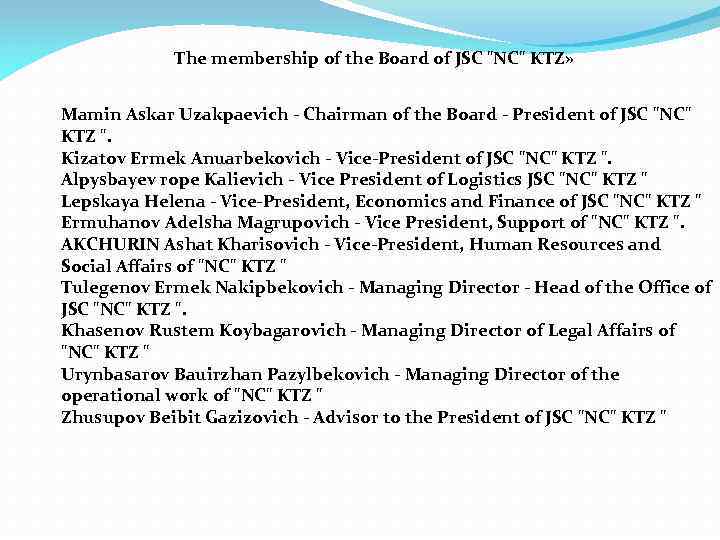 The membership of the Board of JSC "NC" KTZ»

Mamin Askar Uzakpaevich - Chairman of the Board - President of JSC "NC" KTZ ".
Kizatov Ermek Anuarbekovich - Vice-President of JSC "NC" KTZ ".
Alpysbayev rope Kalievich - Vice President of Logistics JSC "NC" KTZ "
Lepskaya Helena - Vice-President, Economics and Finance of JSC "NC" KTZ "
Ermuhanov Adelsha Magrupovich - Vice President, Support of "NC" KTZ ".
AKCHURIN Ashat Kharisovich - Vice-President, Human Resources and Social Affairs of "NC" KTZ "
Tulegenov Ermek Nakipbekovich - Managing Director - Head of the Office of JSC "NC" KTZ ".
Khasenov Rustem Koybagarovich - Managing Director of Legal Affairs of "NC" KTZ "
Urynbasarov Bauirzhan Pazylbekovich - Managing Director of the operational work of "NC" KTZ "
Zhusupov Beibit Gazizovich - Advisor to the President of JSC "NC" KTZ "